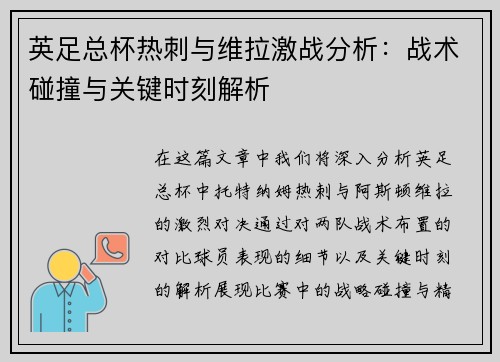 英足总杯热刺与维拉激战分析：战术碰撞与关键时刻解析

在这篇文章中我们将深入分析英足总杯中托特纳姆热刺与阿斯顿维拉的激烈对决通过对两队战术布置的对比球员表现的细节以及关键时刻的解析展现比赛中的战略碰撞与精